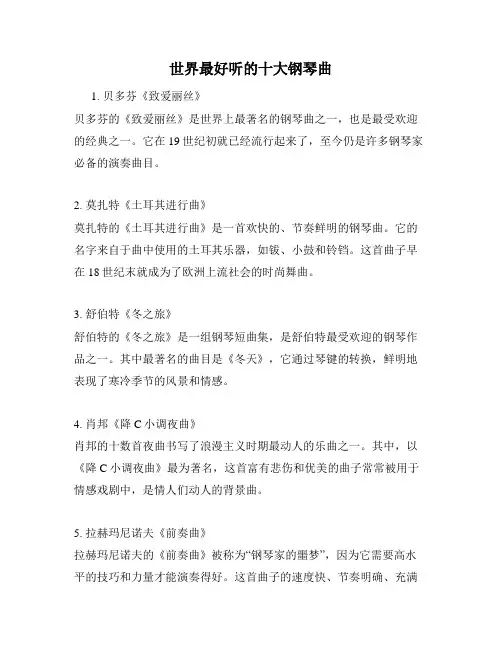 世界最好听的十大钢琴曲

1. 贝多芬《致爱丽丝》
贝多芬的《致爱丽丝》是世界上最著名的钢琴曲之一，也是最受欢迎的经典之一。它在 19 世纪初就已经流行起来了，至今仍是许多钢琴家必备的演奏曲目。

2. 莫扎特《土耳其进行曲》
莫扎特的《土耳其进行曲》是一首欢快的、节奏鲜明的钢琴曲。它的名字来自于曲中使用的土耳其乐器，如钹、小鼓和铃铛。这首曲子早在 18 世纪末就成为了欧洲上流社会的时尚舞曲。

3. 舒伯特《冬之旅》
舒伯特的《冬之旅》是一组钢琴短曲集，是舒伯特最受欢迎的钢琴作品之一。其中最著名的曲目是《冬天》，它通过琴键的转换，鲜明地表现了寒冷季节的风景和情感。

4. 肖邦《降 C 小调夜曲》
肖邦的十数首夜曲书写了浪漫主义时期最动人的乐曲之一。其中，以《降 C 小调夜曲》最为著名，这首富有悲伤和优美的曲子常常被用于情感戏剧中，是情人们动人的背景曲。

5. 拉赫玛尼诺夫《前奏曲》
拉赫玛尼诺夫的《前奏曲》被称为“钢琴家的噩梦”，因为它需要高水平的技巧和力量才能演奏得好。这首曲子的速度快、节奏明确、充满